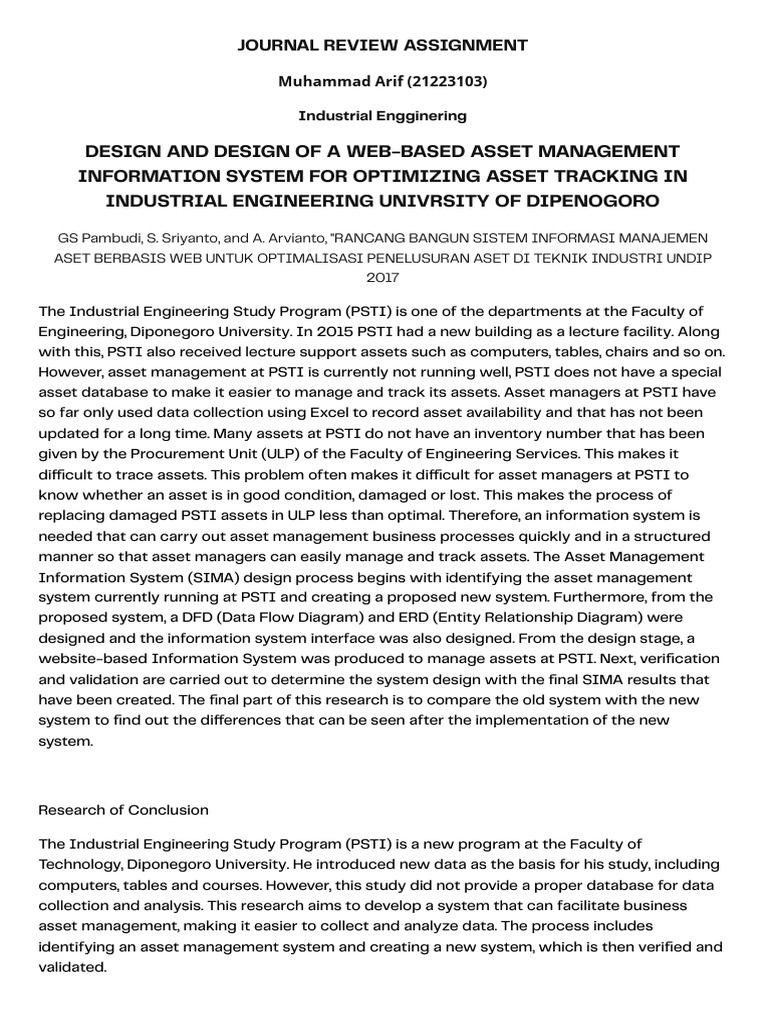 JOURNAL REVIEW ASSIGNMENT

Muhammad Arif (21223103)

Industrial Engginering

DESIGN AND DESIGN OF A WEB-BASED ASSET MANAGEMENT INFORMATION SYSTEM FOR OPTIMIZING ASSET TRACKING IN INDUSTRIAL ENGINEERING UNIVRSITY OF DIPENOGORO

GS Pambudi, S. Sriyanto, and A. Arvianto, "RANCANG BANGUN SISTEM INFORMASI MANAJEMEN ASET BERBASIS WEB UNTUK OPTIMALISASI PENELUSURAN ASET DI TEKNIK INDUSTRI UNDIP 2017

The Industrial Engineering Study Program (PSTI) is one of the departments at the Faculty of Engineering, Diponegoro University. In 2015 PSTI had a new building as a lecture facility. Along with this, PSTI also received lecture support assets such as computers, tables, chairs and so on. However, asset management at PSTI is currently not running well, PSTI does not have a special asset database to make it easier to manage and track its assets. Asset managers at PSTI have so far only used data collection using Excel to record asset availability and that has not been updated for a long time. Many assets at PSTI do not have an inventory number that has been given by the Procurement Unit (ULP) of the Faculty of Engineering Services. This makes it difficult to trace assets. This problem often makes it difficult for asset managers at PSTI to know whether an asset is in good condition, damaged or lost. This makes the process of replacing damaged PSTI assets in ULP less than optimal. Therefore, an information system is needed that can carry out asset management business processes quickly and in a structured manner so that asset managers can easily manage and track assets. The Asset Management Information System (SIMA) design process begins with identifying the asset management system currently running at PSTI and creating a proposed new system. Furthermore, from the proposed system, a DFD (Data Flow Diagram) and ERD (Entity Relationship Diagram) were designed and the information system interface was also designed. From the design stage, a website-based Information System was produced to manage assets at PSTI. Next, verification and validation are carried out to determine the system design with the final SIMA results that have been created. The final part of this research is to compare the old system with the new system to find out the differences that can be seen after the implementation of the new system.

Research of Conclusion

The Industrial Engineering Study Program (PSTI) is a new program at the Faculty of Technology, Diponegoro University. He introduced new data as the basis for his study, including computers, tables and courses. However, this study did not provide a proper database for data collection and analysis. This research aims to develop a system that can facilitate business asset management, making it easier to collect and analyze data. The process includes identifying an asset management system and creating a new system, which is then verified and validated.